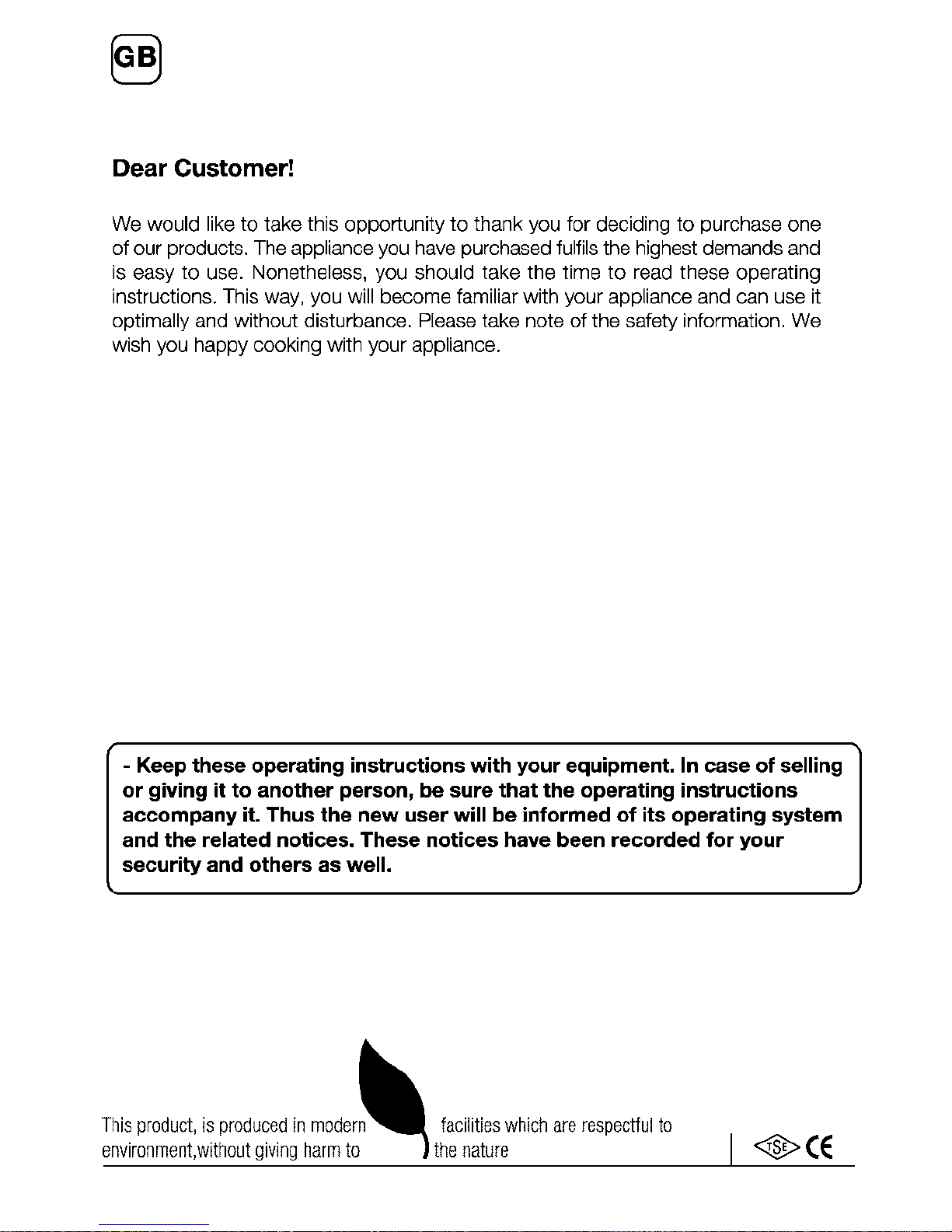 GB

Dear Customer!

We would like to take this opportunity to thank you for deciding to purchase one of our products. The appliance you have purchased fulfils the highest demands and is easy to use. Nonetheless, you should take the time to read these operating instructions. This way, you will become familiar with your appliance and can use it optimally and without disturbance. Please take note of the safety information. We wish you happy cooking with your appliance.

- Keep these operating instructions with your equipment. In case of selling or giving it to another person, be sure that the operating instructions accompany it. Thus the new user will be informed of its operating system and the related notices. These notices have been recorded for your security and others as well.

This product, is produced in modern facilities which are respectful to environment,without giving harm to the nature

TSE CE